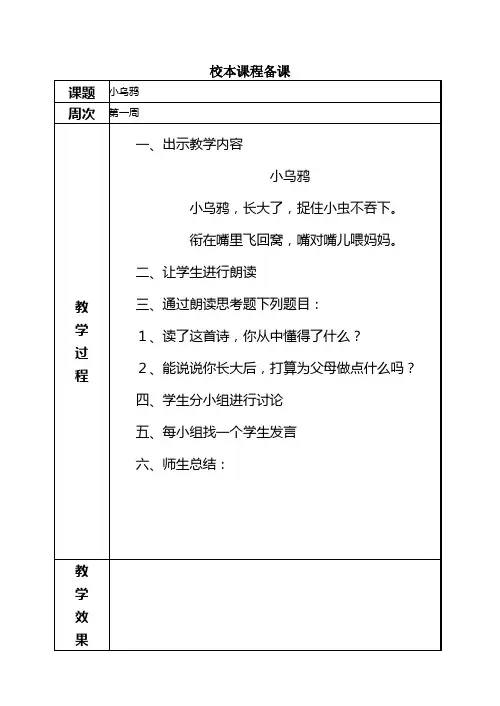 校本课程备课

| 课题 | 小乌鸦 |
|---|---|
| 周次 | 第一周 |
| 教学过程 | 一、出示教学内容<br>小乌鸦<br>小乌鸦，长大了，捉住小虫不吞下。<br>衔在嘴里飞回窝，嘴对嘴儿喂妈妈。<br>二、让学生进行朗读<br>三、通过朗读思考题下列题目：<br>1、读了这首诗，你从中懂得了什么？<br>2、能说说你长大后，打算为父母做点什么吗？<br>四、学生分小组进行讨论<br>五、每小组找一个学生发言<br>六、师生总结： |
| 教学效果 | |